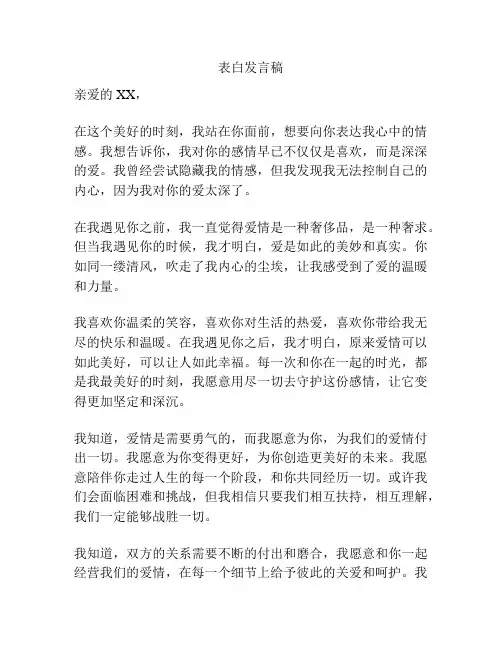 表白发言稿

亲爱的 XX，

在这个美好的时刻，我站在你面前，想要向你表达我心中的情感。我想告诉你，我对你的感情早已不仅仅是喜欢，而是深深的爱。我曾经尝试隐藏我的情感，但我发现我无法控制自己的内心，因为我对你的爱太深了。

在我遇见你之前，我一直觉得爱情是一种奢侈品，是一种奢求。但当我遇见你的时候，我才明白，爱是如此的美妙和真实。你如同一缕清风，吹走了我内心的尘埃，让我感受到了爱的温暖和力量。

我喜欢你温柔的笑容，喜欢你对生活的热爱，喜欢你带给我无尽的快乐和温暖。在我遇见你之后，我才明白，原来爱情可以如此美好，可以让人如此幸福。每一次和你在一起的时光，都是我最美好的时刻，我愿意用尽一切去守护这份感情，让它变得更加坚定和深沉。

我知道，爱情是需要勇气的，而我愿意为你，为我们的爱情付出一切。我愿意为你变得更好，为你创造更美好的未来。我愿意陪伴你走过人生的每一个阶段，和你共同经历一切。或许我们会面临困难和挑战，但我相信只要我们相互扶持，相互理解，我们一定能够战胜一切。

我知道，双方的关系需要不断的付出和磨合，我愿意和你一起经营我们的爱情，在每一个细节上给予彼此的关爱和呵护。我